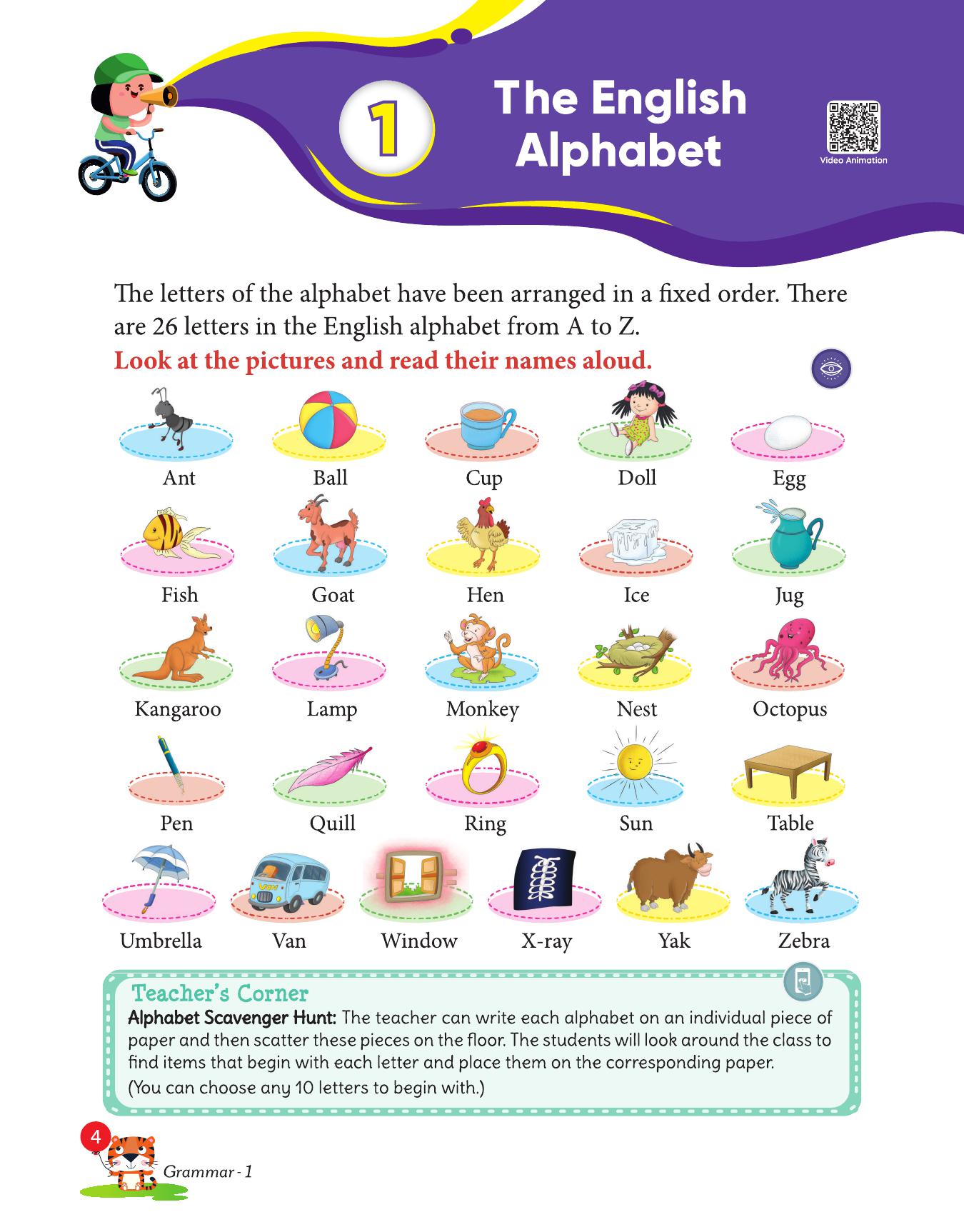 1

The English Alphabet

Video Animation

The letters of the alphabet have been arranged in a fixed order. There are 26 letters in the English alphabet from A to Z.

Look at the pictures and read their names aloud.

Ant Ball Cup Doll Egg

Fish Goat Hen Ice Jug

Kangaroo Lamp Monkey Nest Octopus

Pen Quill Ring Sun Table

Umbrella Van Window X-ray Yak Zebra

Teacher's Corner

Alphabet Scavenger Hunt: The teacher can write each alphabet on an individual piece of paper and then scatter these pieces on the floor. The students will look around the class to find items that begin with each letter and place them on the corresponding paper.
(You can choose any 10 letters to begin with.)

4

Grammar - 1